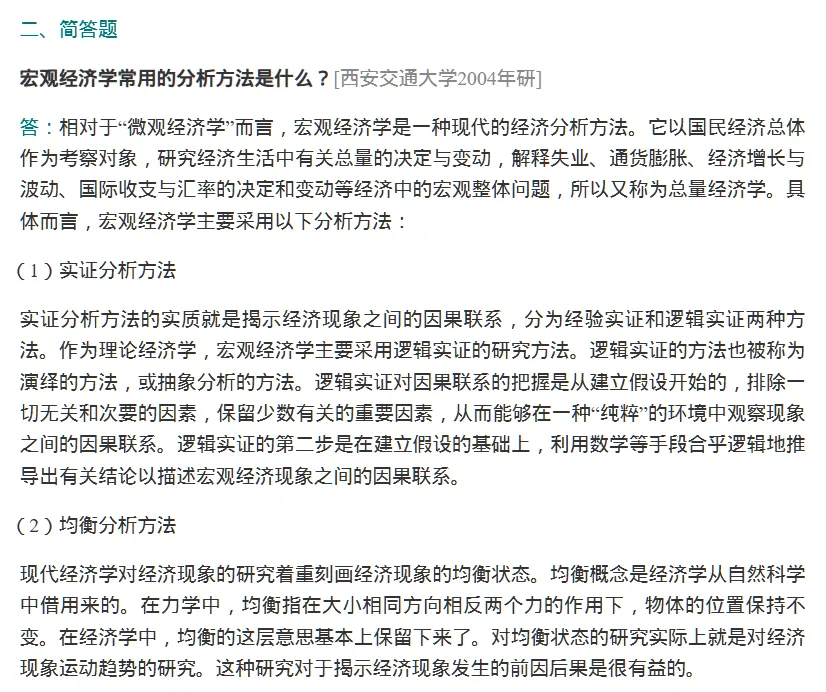 二、简答题

宏观经济学常用的分析方法是什么？[西安交通大学2004年研]

答：相对于“微观经济学”而言，宏观经济学是一种现代的经济分析方法。它以国民经济总体作为考察对象，研究经济生活中有关总量的决定与变动，解释失业、通货膨胀、经济增长与波动、国际收支与汇率的决定和变动等经济中的宏观整体问题，所以又称为总量经济学。具体而言，宏观经济学主要采用以下分析方法：

（1）实证分析方法

实证分析方法的实质就是揭示经济现象之间的因果联系，分为经验实证和逻辑实证两种方法。作为理论经济学，宏观经济学主要采用逻辑实证的研究方法。逻辑实证的方法也被称为演绎的方法，或抽象分析的方法。逻辑实证对因果联系的把握是从建立假设开始的，排除一切无关和次要的因素，保留少数有关的重要因素，从而能够在一种“纯粹”的环境中观察现象之间的因果联系。逻辑实证的第二步是在建立假设的基础上，利用数学等手段合乎逻辑地推导出有关结论以描述宏观经济现象之间的因果联系。

（2）均衡分析方法

现代经济学对经济现象的研究着重刻画经济现象的均衡状态。均衡概念是经济学从自然科学中借用来的。在力学中，均衡指在大小相同方向相反两个力的作用下，物体的位置保持不变。在经济学中，均衡的这层意思基本上保留下来了。对均衡状态的研究实际上就是对经济现象运动趋势的研究。这种研究对于揭示经济现象发生的前因后果是很有益的。